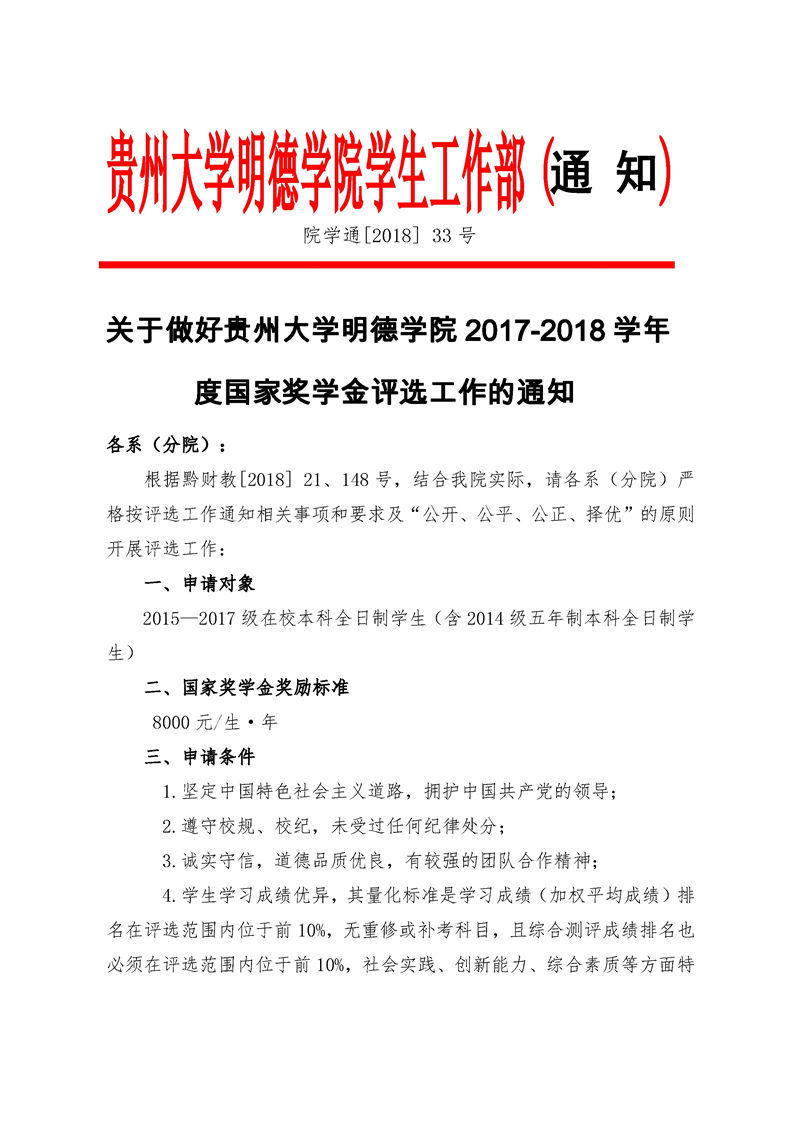 贵州大学明德学院学生工作部（通 知）

院学通[2018] 33 号

关于做好贵州大学明德学院 2017-2018 学年度国家奖学金评选工作的通知

各系（分院）：

根据黔财教[2018] 21、148 号，结合我院实际，请各系（分院）严格按评选工作通知相关事项和要求及“公开、公平、公正、择优”的原则开展评选工作：

一、申请对象

2015—2017 级在校本科全日制学生（含 2014 级五年制本科全日制学生）

二、国家奖学金奖励标准

8000 元/生·年

三、申请条件

1.坚定中国特色社会主义道路，拥护中国共产党的领导；

2.遵守校规、校纪，未受过任何纪律处分；

3.诚实守信，道德品质优良，有较强的团队合作精神；

4.学生学习成绩优异，其量化标准是学习成绩（加权平均成绩）排名在评选范围内位于前 10%，无重修或补考科目，且综合测评成绩排名也必须在评选范围内位于前 10%，社会实践、创新能力、综合素质等方面特